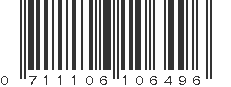 0 711106 106496